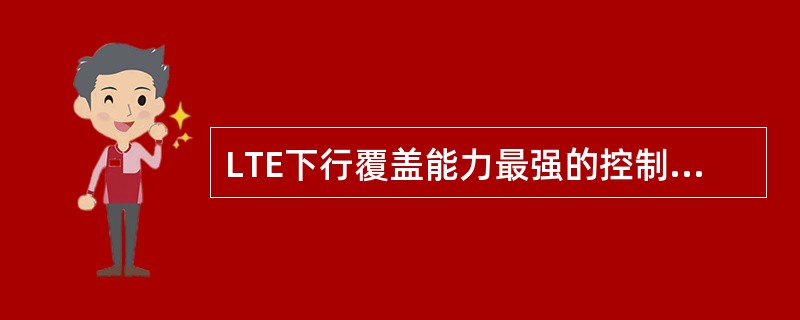 LTE下行覆盖能力最强的控制...